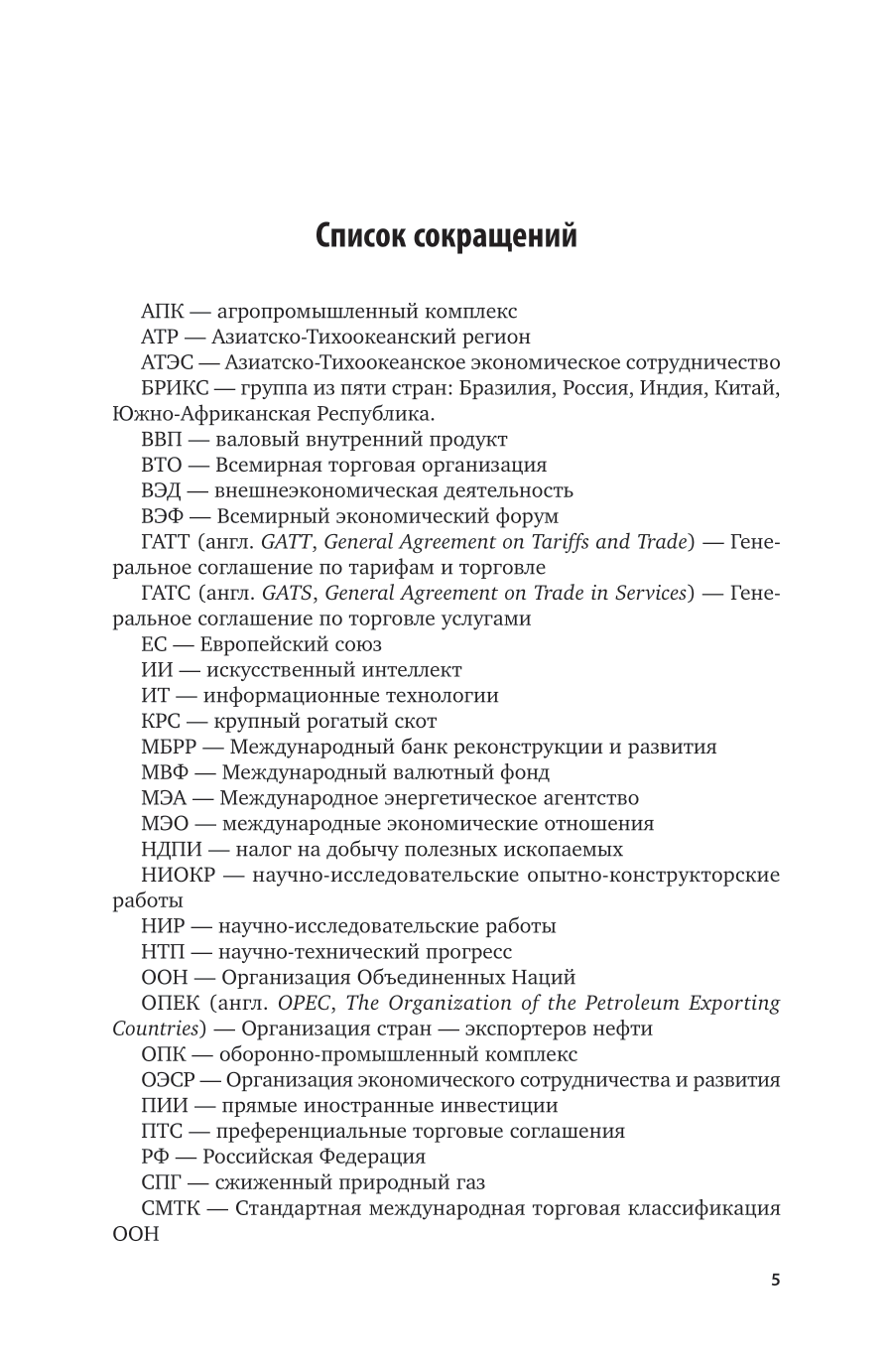 Список сокращений

АПК — агропромышленный комплекс

АТР — Азиатско-Тихоокеанский регион

АТЭС — Азиатско-Тихоокеанское экономическое сотрудничество

БРИКС — группа из пяти стран: Бразилия, Россия, Индия, Китай, Южно-Африканская Республика.

ВВП — валовый внутренний продукт

ВТО — Всемирная торговая организация

ВЭД — внешнеэкономическая деятельность

ВЭФ — Всемирный экономический форум

ГАТТ (англ. GATT, General Agreement on Tariffs and Trade) — Генеральное соглашение по тарифам и торговле

ГАТС (англ. GATS, General Agreement on Trade in Services) — Генеральное соглашение по торговле услугами

ЕС — Европейский союз

ИИ — искусственный интеллект

ИТ — информационные технологии

КРС — крупный рогатый скот

МБРР — Международный банк реконструкции и развития

МВФ — Международный валютный фонд

МЭА — Международное энергетическое агентство

МЭО — международные экономические отношения

НДПИ — налог на добычу полезных ископаемых

НИОКР — научно-исследовательские опытно-конструкторские работы

НИР — научно-исследовательские работы

НТП — научно-технический прогресс

ООН — Организация Объединенных Наций

ОПЕК (англ. OPEC, The Organization of the Petroleum Exporting Countries) — Организация стран — экспортеров нефти

ОПК — оборонно-промышленный комплекс

ОЭСР — Организация экономического сотрудничества и развития

ПИИ — прямые иностранные инвестиции

ПТС — преференциальные торговые соглашения

РФ — Российская Федерация

СПГ — сжиженный природный газ

СМТК — Стандартная международная торговая классификация ООН

5